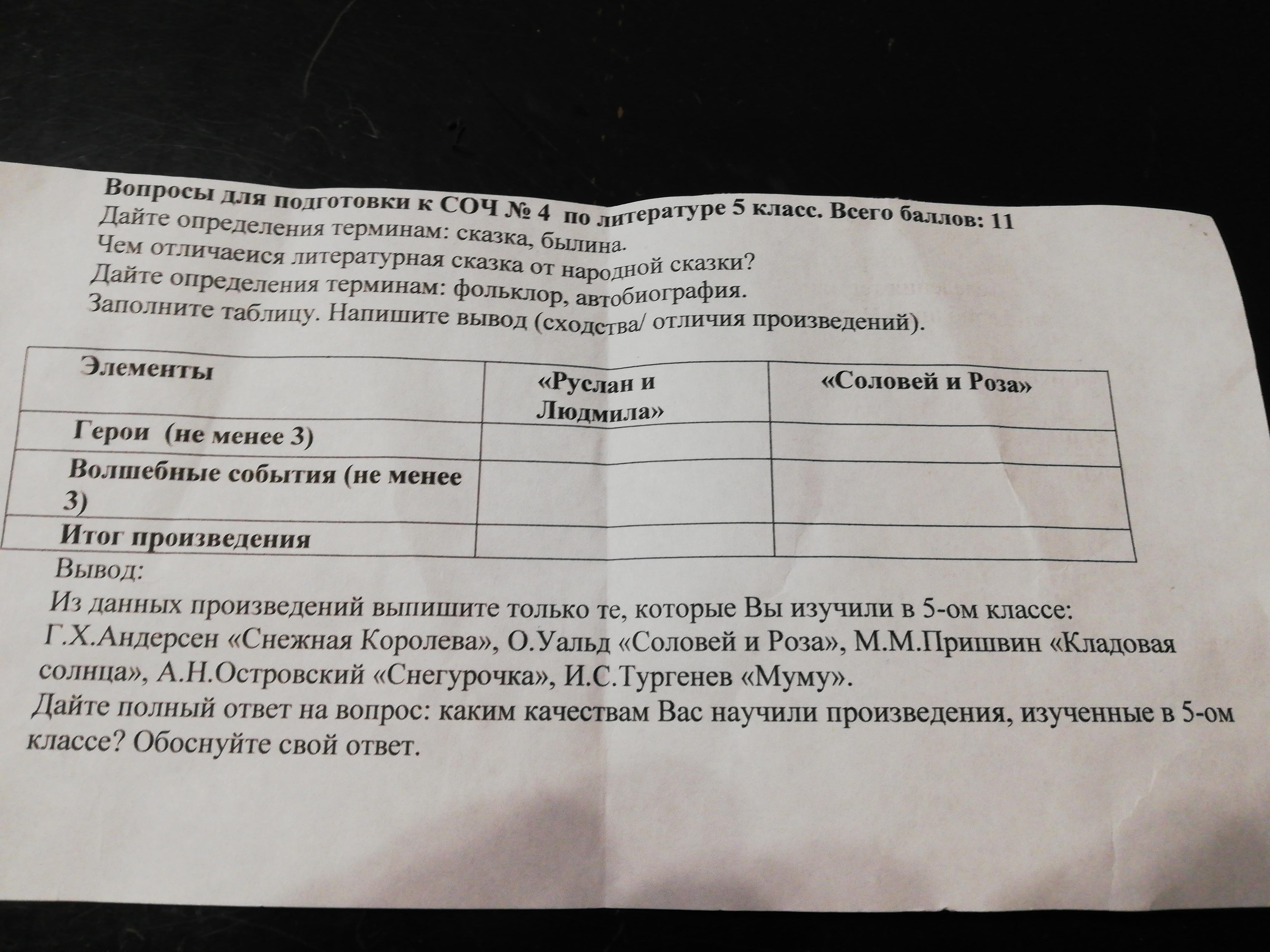 Вопросы для подготовки к СОЧ № 4 по литературе 5 класс. Всего баллов: 11
Дайте определения терминам: сказка, былина.
Чем отличаеися литературная сказка от народной сказки?
Дайте определения терминам: фольклор, автобиография.
Заполните таблицу. Напишите вывод (сходства/ отличия произведений).

| Элементы | «Руслан и Людмила» | «Соловей и Роза» |
|---|---|---|
| Герои (не менее 3) | | |
| Волшебные события (не менее 3) | | |
| Итог произведения | | |

Вывод:
Из данных произведений выпишите только те, которые Вы изучили в 5-ом классе: Г.Х.Андерсен «Снежная Королева», О.Уальд «Соловей и Роза», М.М.Пришвин «Кладовая солнца», А.Н.Островский «Снегурочка», И.С.Тургенев «Муму».
Дайте полный ответ на вопрос: каким качествам Вас научили произведения, изученные в 5-ом классе? Обоснуйте свой ответ.